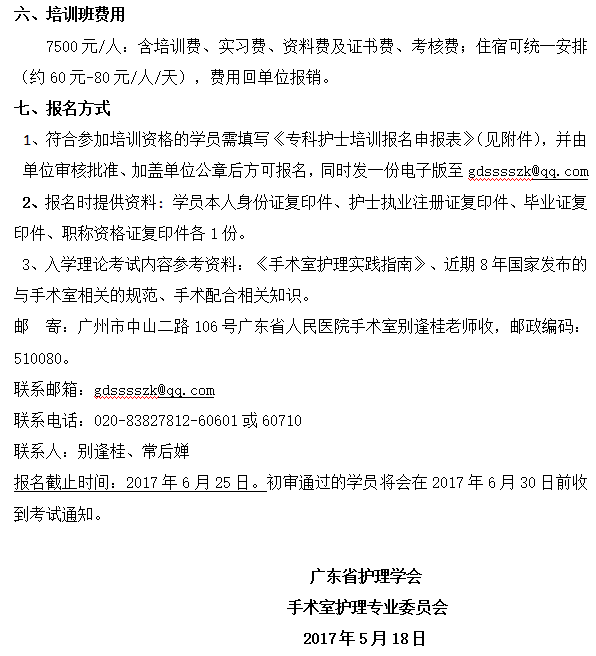 六、培训班费用

7500元/人：含培训费、实习费、资料费及证书费、考核费；住宿可统一安排（约60元-80元/人/天），费用回单位报销。

七、报名方式

1、符合参加培训资格的学员需填写《专科护士培训报名申报表》(见附件)，并由单位审核批准、加盖单位公章后方可报名，同时发一份电子版至 gdsssszk@qq.com

2、报名时提供资料：学员本人身份证复印件、护士执业注册证复印件、毕业证复印件、职称资格证复印件各1份。

3、入学理论考试内容参考资料：《手术室护理实践指南》、近期8年国家发布的与手术室相关的规范、手术配合相关知识。

邮　寄：广州市中山二路106号广东省人民医院手术室别逢桂老师收，邮政编码：510080。

联系邮箱：gdsssszk@qq.com

联系电话：020-83827812-60601或60710

联系人：别逢桂、常后婵

报名截止时间：2017年6月25日。初审通过的学员将会在2017年6月30日前收到考试通知。

广东省护理学会

手术室护理专业委员会

2017年5月18日